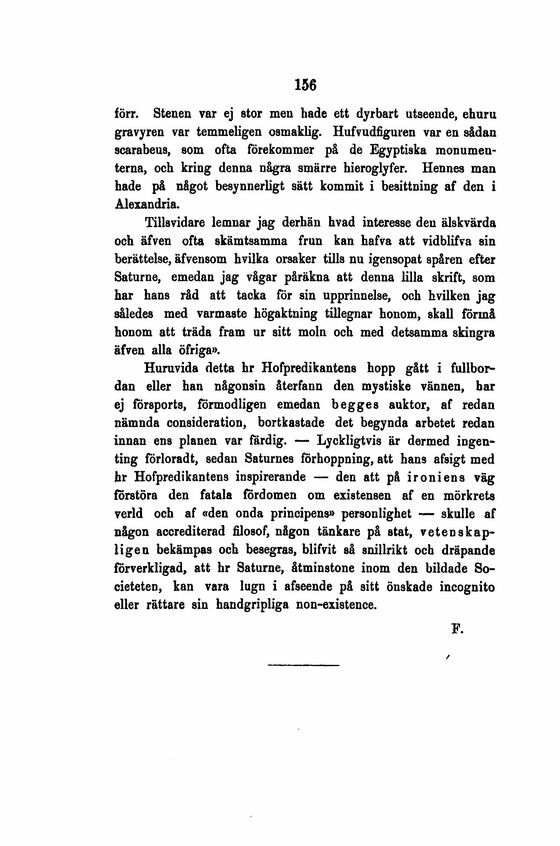 156

förr. Stenen var ej stor men hade ett dyrbart utseende, ehuru gravyren var temmeligen osmaklig. Hufvudfiguren var en sådan scarabeus, som ofta förekommer på de Egyptiska monumenterna, och kring denna några smärre hieroglyfer. Hennes man hade på något besynnerligt sätt kommit i besittning af den i Alexandria.

Tillsvidare lemnar jag derhän hvad interesse den älskvärda och äfven ofta skämtsamma frun kan hafva att vidblifva sin berättelse, äfvensom hvilka orsaker tills nu igensopat spåren efter Saturne, emedan jag vågar påräkna att denna lilla skrift, som har hans råd att tacka för sin upprinnelse, och hvilken jag således med varmaste högaktning tillegnar honom, skall förmå honom att träda fram ur sitt moln och med detsamma skingra äfven alla öfriga».

Huruvida detta hr Hofpredikantens hopp gått i fullbordan eller han någonsin återfann den mystiske vännen, har ej försports, förmodligen emedan begges auktor, af redan nämnda consideration, bortkastade det begynda arbetet redan innan ens planen var färdig. — Lyckligtvis är dermed ingenting förloradt, sedan Saturnes förhoppning, att hans afsigt med hr Hofpredikantens inspirerande — den att på ironiens väg förstöra den fatala fördomen om existensen af en mörkrets verld och af «den onda principens» personlighet — skulle af någon accrediterad filosof, någon tänkare på stat, vetenskapligen bekämpas och besegras, blifvit så snillrikt och dräpande förverkligad, att hr Saturne, åtminstone inom den bildade Societeten, kan vara lugn i afseende på sitt önskade incognito eller rättare sin handgripliga non-existence.

F.